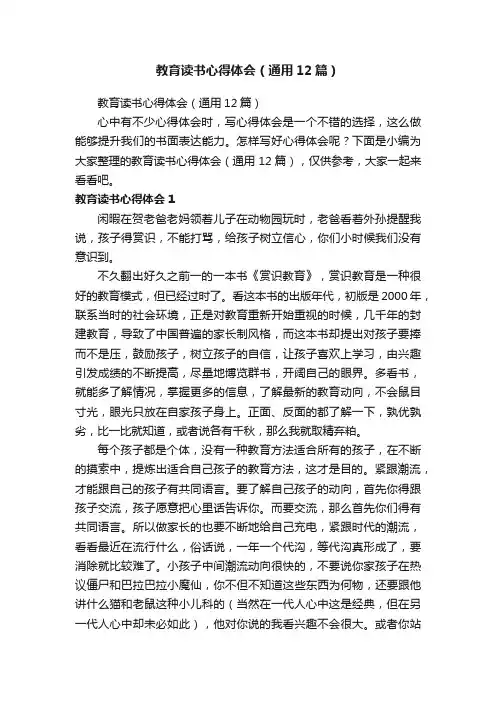 教育读书心得体会（通用12篇）

教育读书心得体会（通用12篇）

心中有不少心得体会时，写心得体会是一个不错的选择，这么做能够提升我们的书面表达能力。怎样写好心得体会呢？下面是小编为大家整理的教育读书心得体会（通用12篇），仅供参考，大家一起来看看吧。

教育读书心得体会1

闲暇在贺老爸老妈领着儿子在动物园玩时，老爸看着外孙提醒我说，孩子得赏识，不能打骂，给孩子树立信心，你们小时候我们没有意识到。

不久翻出好久之前一的一本书《赏识教育》，赏识教育是一种很好的教育模式，但已经过时了。看这本书的出版年代，初版是2000年，联系当时的社会环境，正是对教育重新开始重视的时候，几千年的封建教育，导致了中国普遍的家长制风格，而这本书却提出对孩子要捧而不是压，鼓励孩子，树立孩子的自信，让孩子喜欢上学习，由兴趣引发成绩的不断提高，尽量地博览群书，开阔自己的眼界。多看书，就能多了解情况，掌握更多的信息，了解最新的教育动向，不会鼠目寸光，眼光只放在自家孩子身上。正面、反面的都了解一下，孰优孰劣，比一比就知道，或者说各有千秋，那么我就取精弃粕。

每个孩子都是个体，没有一种教育方法适合所有的孩子，在不断的摸索中，提炼出适合自己孩子的教育方法，这才是目的。紧跟潮流，才能跟自己的孩子有共同语言。要了解自己孩子的动向，首先你得跟孩子交流，孩子愿意把心里话告诉你。而要交流，那么首先你们得有共同语言。所以做家长的也要不断地给自己充电，紧跟时代的潮流，看看最近在流行什么，俗话说，一年一个代沟，等代沟真形成了，要消除就比较难了。小孩子中间潮流动向很快的，不要说你家孩子在热议僵尸和巴拉巴拉小魔仙，你不但不知道这些东西为何物，还要跟他讲什么猫和老鼠这种小儿科的（当然在一代人心中这是经典，但在另一代人心中却未必如此），他对你说的我看兴趣不会很大。或者你站